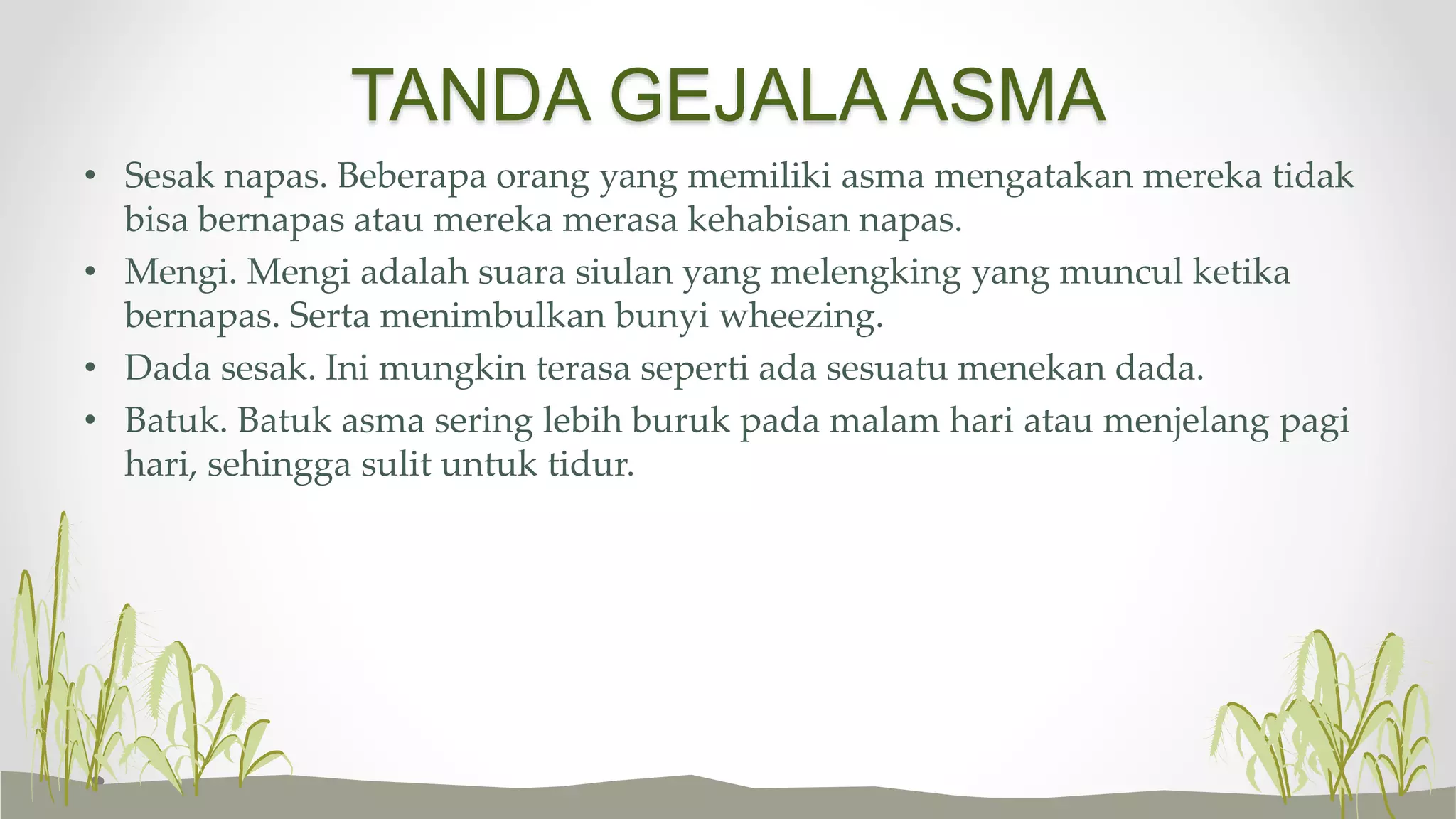 TANDA GEJALA ASMA

• Sesak napas. Beberapa orang yang memiliki asma mengatakan mereka tidak bisa bernapas atau mereka merasa kehabisan napas.
• Mengi. Mengi adalah suara siulan yang melengking yang muncul ketika bernapas. Serta menimbulkan bunyi wheezing.
• Dada sesak. Ini mungkin terasa seperti ada sesuatu menekan dada.
• Batuk. Batuk asma sering lebih buruk pada malam hari atau menjelang pagi hari, sehingga sulit untuk tidur.